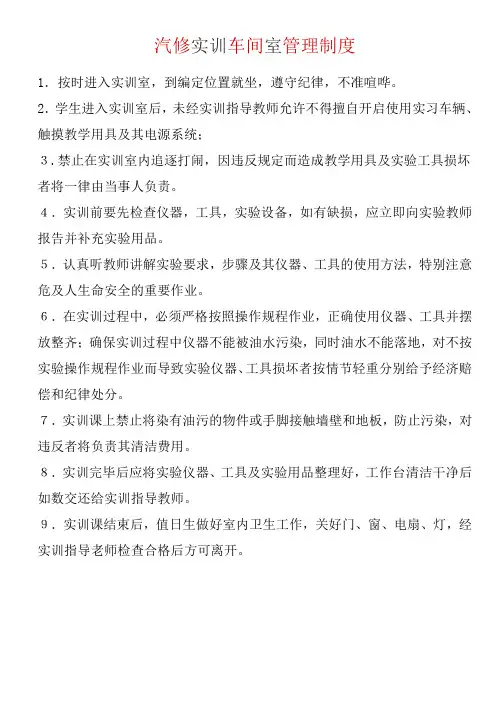 汽修实训车间室管理制度

1．按时进入实训室，到编定位置就坐，遵守纪律，不准喧哗。

2．学生进入实训室后，未经实训指导教师允许不得擅自开启使用实习车辆、触摸教学用具及其电源系统；

3．禁止在实训室内追逐打闹，因违反规定而造成教学用具及实验工具损坏者将一律由当事人负责。

4．实训前要先检查仪器，工具，实验设备，如有缺损，应立即向实验教师报告并补充实验用品。

5．认真听教师讲解实验要求，步骤及其仪器、工具的使用方法，特别注意危及人生命安全的重要作业。

6．在实训过程中，必须严格按照操作规程作业，正确使用仪器、工具并摆放整齐；确保实训过程中仪器不能被油水污染，同时油水不能落地，对不按实验操作规程作业而导致实验仪器、工具损坏者按情节轻重分别给予经济赔偿和纪律处分。

7．实训课上禁止将染有油污的物件或手脚接触墙壁和地板，防止污染，对违反者将负责其清洁费用。

8．实训完毕后应将实验仪器、工具及实验用品整理好，工作台清洁干净后如数交还给实训指导教师。

9．实训课结束后，值日生做好室内卫生工作，关好门、窗、电扇、灯，经实训指导老师检查合格后方可离开。